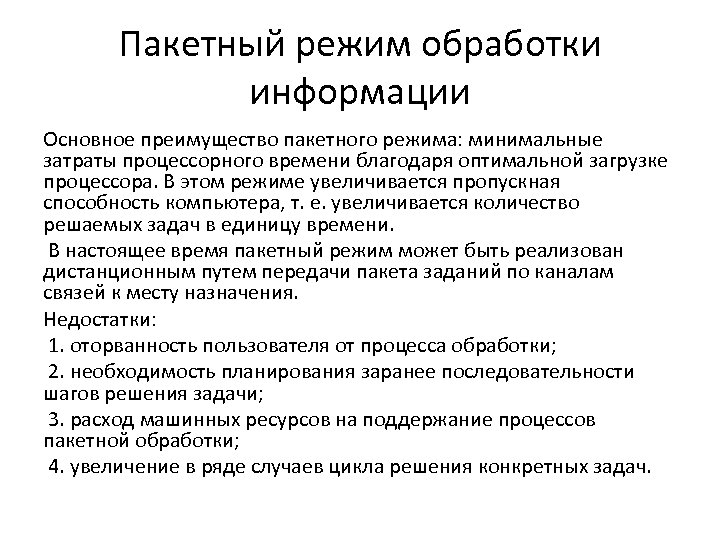 Пакетный режим обработки информации

Основное преимущество пакетного режима: минимальные затраты процессорного времени благодаря оптимальной загрузке процессора. В этом режиме увеличивается пропускная способность компьютера, т. е. увеличивается количество решаемых задач в единицу времени.

В настоящее время пакетный режим может быть реализован дистанционным путем передачи пакета заданий по каналам связей к месту назначения.

Недостатки:

1. оторванность пользователя от процесса обработки;

2. необходимость планирования заранее последовательности шагов решения задачи;

3. расход машинных ресурсов на поддержание процессов пакетной обработки;

4. увеличение в ряде случаев цикла решения конкретных задач.